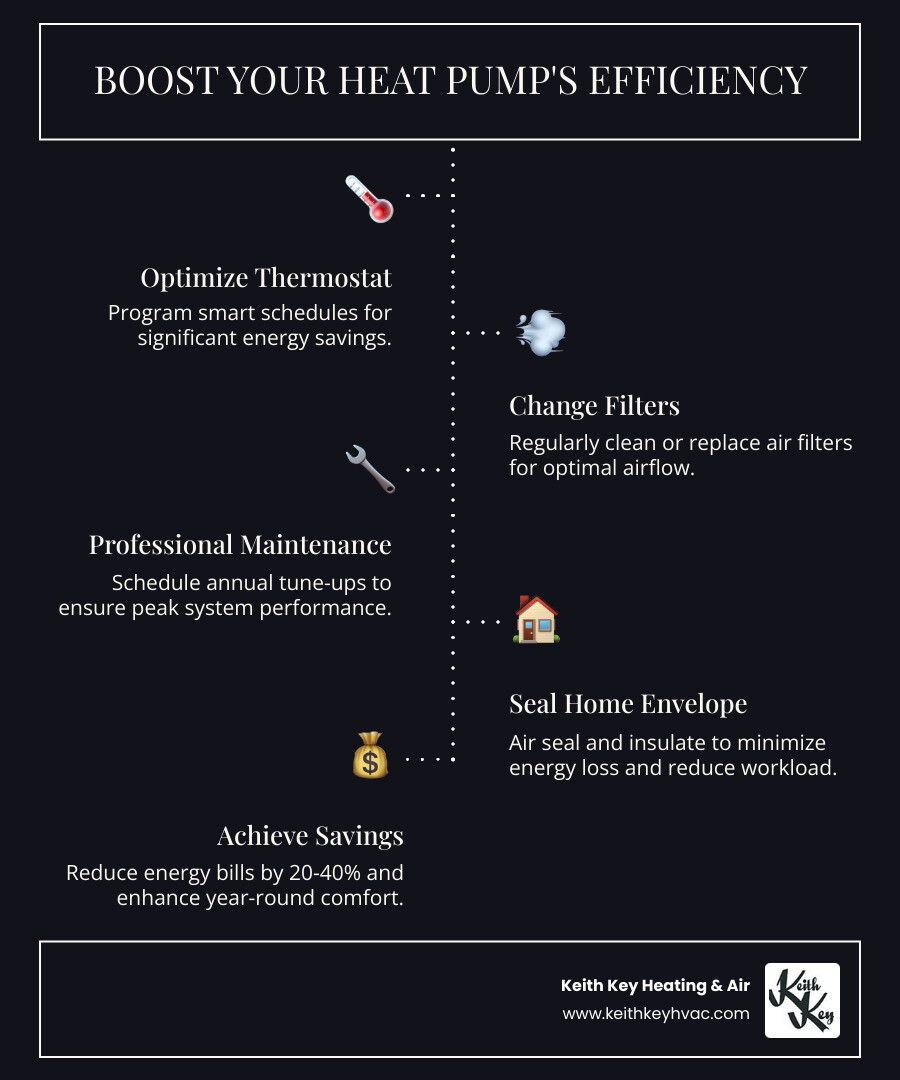 BOOST YOUR HEAT PUMP'S EFFICIENCY

Optimize Thermostat

Program smart schedules for significant energy savings.

Change Filters

Regularly clean or replace air filters for optimal airflow.

Professional Maintenance

Schedule annual tune-ups to ensure peak system performance.

Seal Home Envelope

Air seal and insulate to minimize energy loss and reduce workload.

Achieve Savings

Reduce energy bills by 20-40% and enhance year-round comfort.

Keith Key Heating & Air

www.keithkeyhvac.com

Keith Key